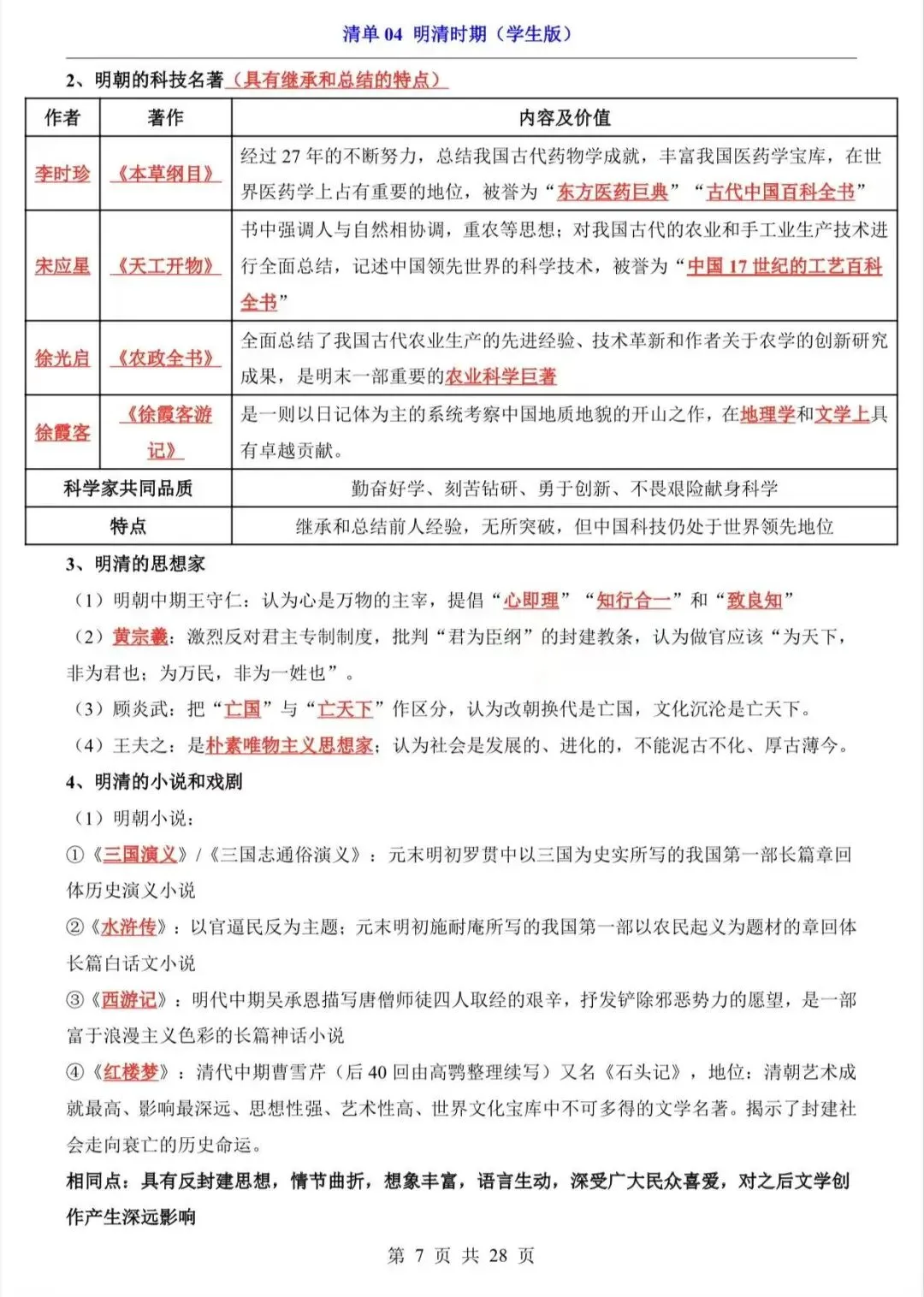 清单 04 明清时期（学生版）

2、明朝的科技名著（具有继承和总结的特点）

| 作者 | 著作 | 内容及价值 |
|---|---|---|
| 李时珍 | 《本草纲目》 | 经过 27 年的不断努力，总结我国古代药物学成就，丰富我国医药学宝库，在世界医药学上占有重要的地位，被誉为“东方医药巨典”“古代中国百科全书” |
| 宋应星 | 《天工开物》 | 书中强调人与自然相协调，重农等思想；对我国古代的农业和手工业生产技术进行全面总结，记述中国领先世界的科学技术，被誉为“中国 17 世纪的工艺百科全书” |
| 徐光启 | 《农政全书》 | 全面总结了我国古代农业生产的先进经验、技术革新和作者关于农学的创新研究成果，是明末一部重要的农业科学巨著 |
| 徐霞客 | 《徐霞客游记》 | 是一则以日记体为主的系统考察中国地质地貌的开山之作，在地理学和文学上具有卓越贡献。 |
| 科学家共同品质 | | 勤奋好学、刻苦钻研、勇于创新、不畏艰险献身科学 |
| 特点 | | 继承和总结前人经验，无所突破，但中国科技仍处于世界领先地位 |

3、明清的思想家

（1）明朝中期王守仁：认为心是万物的主宰，提倡“心即理”“知行合一”和“致良知”

（2）黄宗羲：激烈反对君主专制制度，批判“君为臣纲”的封建教条，认为做官应该“为天下，非为君也；为万民，非为一姓也”。

（3）顾炎武：把“亡国”与“亡天下”作区分，认为改朝换代是亡国，文化沉沦是亡天下。

（4）王夫之：是朴素唯物主义思想家；认为社会是发展的、进化的，不能泥古不化、厚古薄今。

4、明清的小说和戏剧

（1）明朝小说：

①《三国演义》/《三国志通俗演义》：元末明初罗贯中以三国为史实所写的我国第一部长篇章回体历史演义小说

②《水浒传》：以官逼民反为主题；元末明初施耐庵所写的我国第一部以农民起义为题材的章回体长篇白话文小说

③《西游记》：明代中期吴承恩描写唐僧师徒四人取经的艰辛，抒发铲除邪恶势力的愿望，是一部富于浪漫主义色彩的长篇神话小说

④《红楼梦》：清代中期曹雪芹（后 40 回由高鹗整理续写）又名《石头记》，地位：清朝艺术成就最高、影响最深远、思想性强、艺术性高、世界文化宝库中不可多得的文学名著。揭示了封建社会走向衰亡的历史命运。

相同点：具有反封建思想，情节曲折，想象丰富，语言生动，深受广大民众喜爱，对之后文学创作产生深远影响

第 7 页 共 28 页